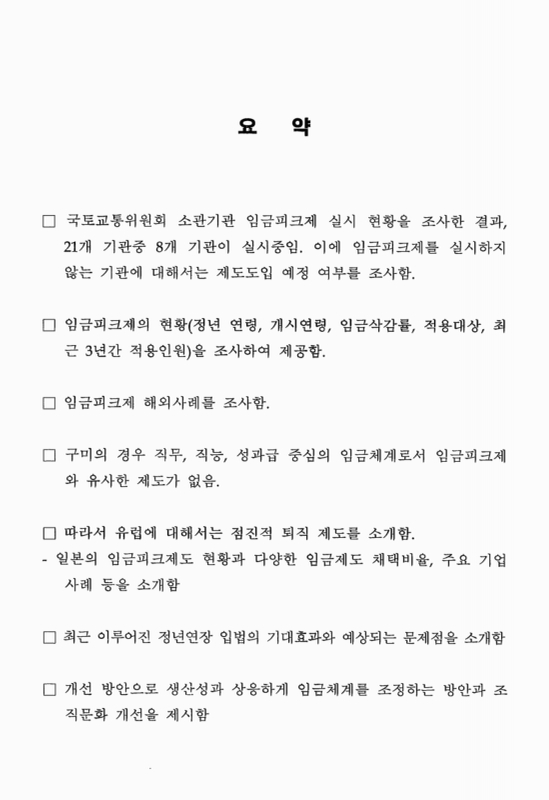 요 약

□ 국토교통위원회 소관기관 임금피크제 실시 현황을 조사한 결과, 21개 기관중 8개 기관이 실시중임. 이에 임금피크제를 실시하지 않는 기관에 대해서는 제도도입 예정 여부를 조사함.

□ 임금피크제의 현황(정년 연령, 개시연령, 임금삭감률, 적용대상, 최근 3년간 적용인원)을 조사하여 제공함.

□ 임금피크제 해외사례를 조사함.

□ 구미의 경우 직무, 직능, 성과급 중심의 임금체계로서 임금피크제와 유사한 제도가 없음.

□ 따라서 유럽에 대해서는 점진적 퇴직 제도를 소개함.
- 일본의 임금피크제도 현황과 다양한 임금제도 채택비율, 주요 기업 사례 등을 소개함

□ 최근 이루어진 정년연장 입법의 기대효과와 예상되는 문제점을 소개함

□ 개선 방안으로 생산성과 상응하게 임금체계를 조정하는 방안과 조직문화 개선을 제시함